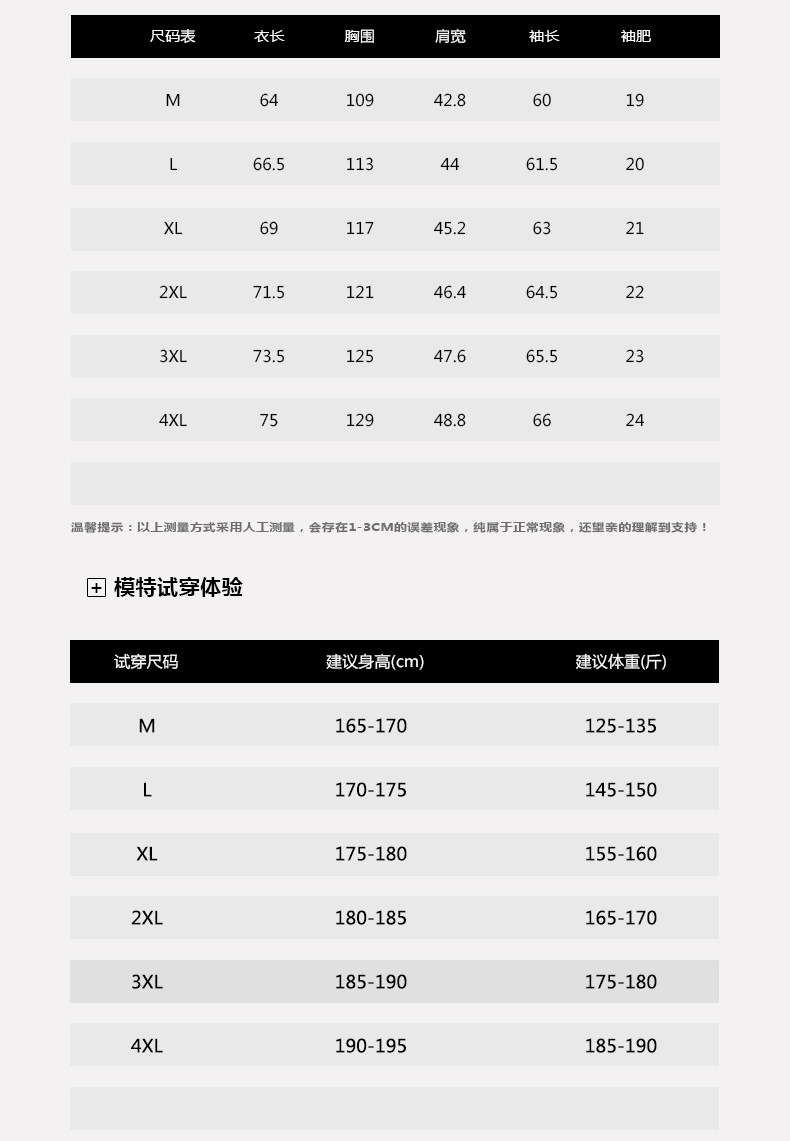 | 尺码表 | 衣长 | 胸围 | 肩宽 | 袖长 | 袖肥 |
|---|---|---|---|---|---|
| M | 64 | 109 | 42.8 | 60 | 19 |
| L | 66.5 | 113 | 44 | 61.5 | 20 |
| XL | 69 | 117 | 45.2 | 63 | 21 |
| 2XL | 71.5 | 121 | 46.4 | 64.5 | 22 |
| 3XL | 73.5 | 125 | 47.6 | 65.5 | 23 |
| 4XL | 75 | 129 | 48.8 | 66 | 24 |

温馨提示：以上测量方式采用人工测量，会存在1-3CM的误差现象，纯属于正常现象，还望亲的理解到支持！

模特试穿体验

| 试穿尺码 | 建议身高(cm) | 建议体重(斤) |
|---|---|---|
| M | 165-170 | 125-135 |
| L | 170-175 | 145-150 |
| XL | 175-180 | 155-160 |
| 2XL | 180-185 | 165-170 |
| 3XL | 185-190 | 175-180 |
| 4XL | 190-195 | 185-190 |